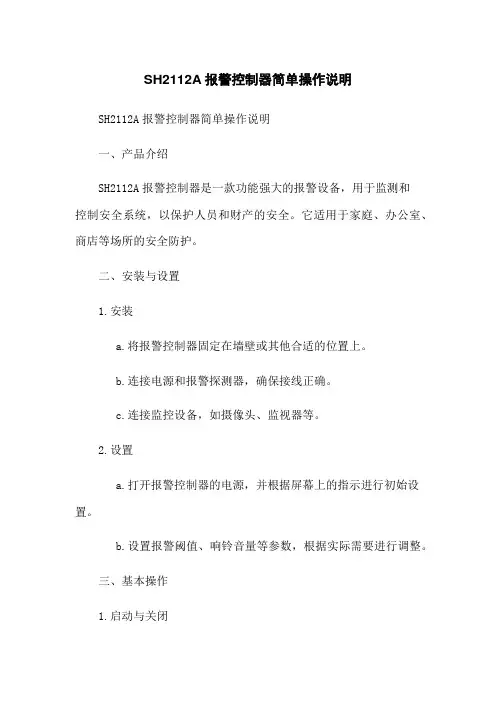 SH2112A 报警控制器简单操作说明

SH2112A 报警控制器简单操作说明

一、产品介绍

SH2112A 报警控制器是一款功能强大的报警设备，用于监测和控制安全系统，以保护人员和财产的安全。它适用于家庭、办公室、商店等场所的安全防护。

二、安装与设置

1. 安装

a. 将报警控制器固定在墙壁或其他合适的位置上。

b. 连接电源和报警探测器，确保接线正确。

c. 连接监控设备，如摄像头、监视器等。

2. 设置

a. 打开报警控制器的电源，并根据屏幕上的指示进行初始设置。

b. 设置报警阈值、响铃音量等参数，根据实际需要进行调整。

三、基本操作

1. 启动与关闭